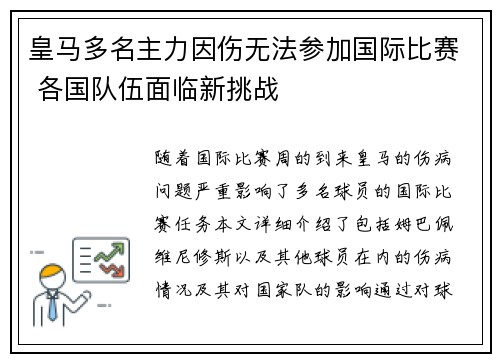 皇马多名主力因伤无法参加国际比赛 各国队伍面临新挑战

随着国际比赛周的到来皇马的伤病问题严重影响了多名球员的国际比赛任务本文详细介绍了包括姆巴佩维尼修斯以及其他球员在内的伤病情况及其对国家队的影响通过对球